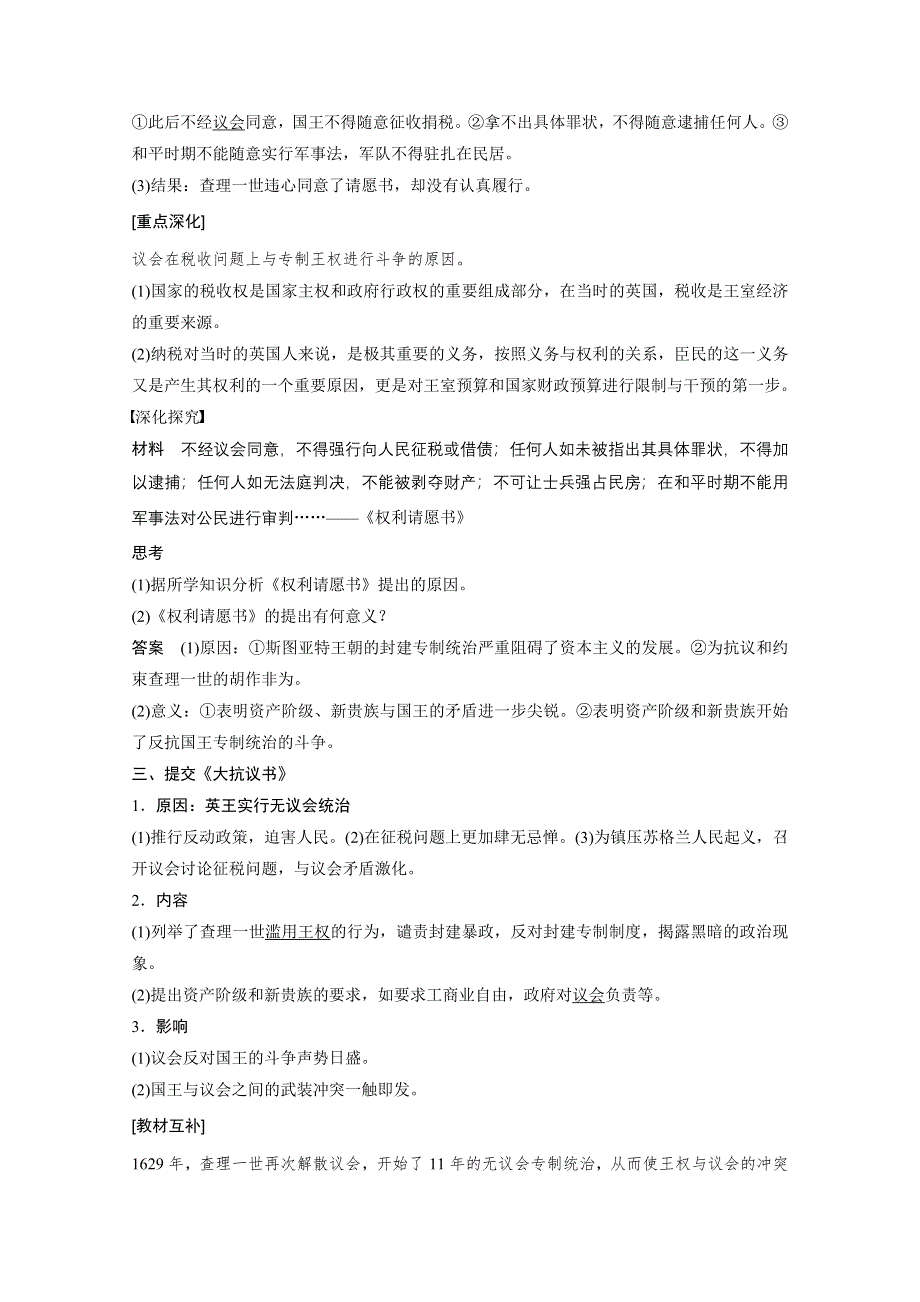 ①此后不经议会同意，国王不得随意征收捐税。②拿不出具体罪状，不得随意逮捕任何人。③和平时期不能随意实行军事法，军队不得驻扎在民居。

(3)结果：查理一世违心同意了请愿书，却没有认真履行。

[重点深化]

议会在税收问题上与专制王权进行斗争的原因。

(1)国家的税收权是国家主权和政府行政权的重要组成部分，在当时的英国，税收是王室经济的重要来源。

(2)纳税对当时的英国人来说，是极其重要的义务，按照义务与权利的关系，臣民的这一义务又是产生其权利的一个重要原因，更是对王室预算和国家财政预算进行限制与干预的第一步。

【深化探究】

材料　不经议会同意，不得强行向人民征税或借债；任何人如未被指出其具体罪状，不得加以逮捕；任何人如无法庭判决，不能被剥夺财产；不可让士兵强占民房；在和平时期不能用军事法对公民进行审判……——《权利请愿书》

思考

(1)据所学知识分析《权利请愿书》提出的原因。

(2)《权利请愿书》的提出有何意义？

答案　(1)原因：①斯图亚特王朝的封建专制统治严重阻碍了资本主义的发展。②为抗议和约束查理一世的胡作非为。

(2)意义：①表明资产阶级、新贵族与国王的矛盾进一步尖锐。②表明资产阶级和新贵族开始了反抗国王专制统治的斗争。

三、提交《大抗议书》

1．原因：英王实行无议会统治

(1)推行反动政策，迫害人民。(2)在征税问题上更加肆无忌惮。(3)为镇压苏格兰人民起义，召开议会讨论征税问题，与议会矛盾激化。

2．内容

(1)列举了查理一世滥用王权的行为，谴责封建暴政，反对封建专制制度，揭露黑暗的政治现象。

(2)提出资产阶级和新贵族的要求，如要求工商业自由，政府对议会负责等。

3．影响

(1)议会反对国王的斗争声势日盛。

(2)国王与议会之间的武装冲突一触即发。

[教材互补]

1629 年，查理一世再次解散议会，开始了 11 年的无议会专制统治，从而使王权与议会的冲突